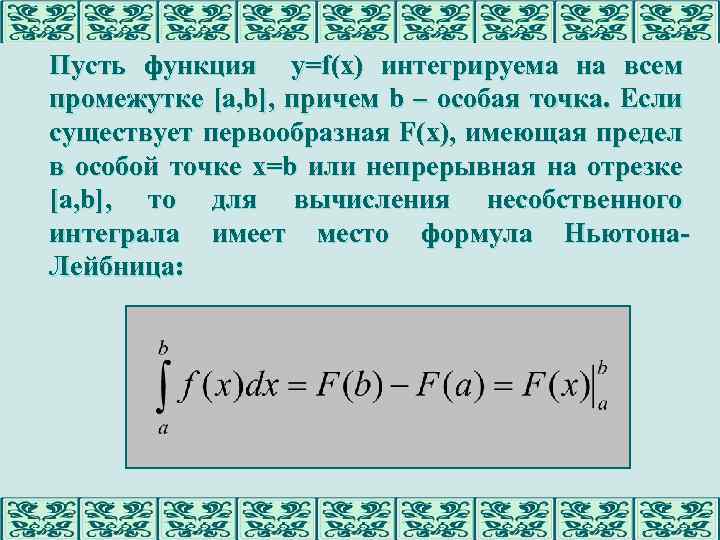 Пусть функция y=f(x) интегрируема на всем промежутке [a,b], причем b – особая точка. Если существует первообразная F(x), имеющая предел в особой точке x=b или непрерывная на отрезке [a,b], то для вычисления несобственного интеграла имеет место формула Ньютона-Лейбница:

$\int_a^b f(x)dx = F(b) - F(a) = F(x)\Big|_a^b$